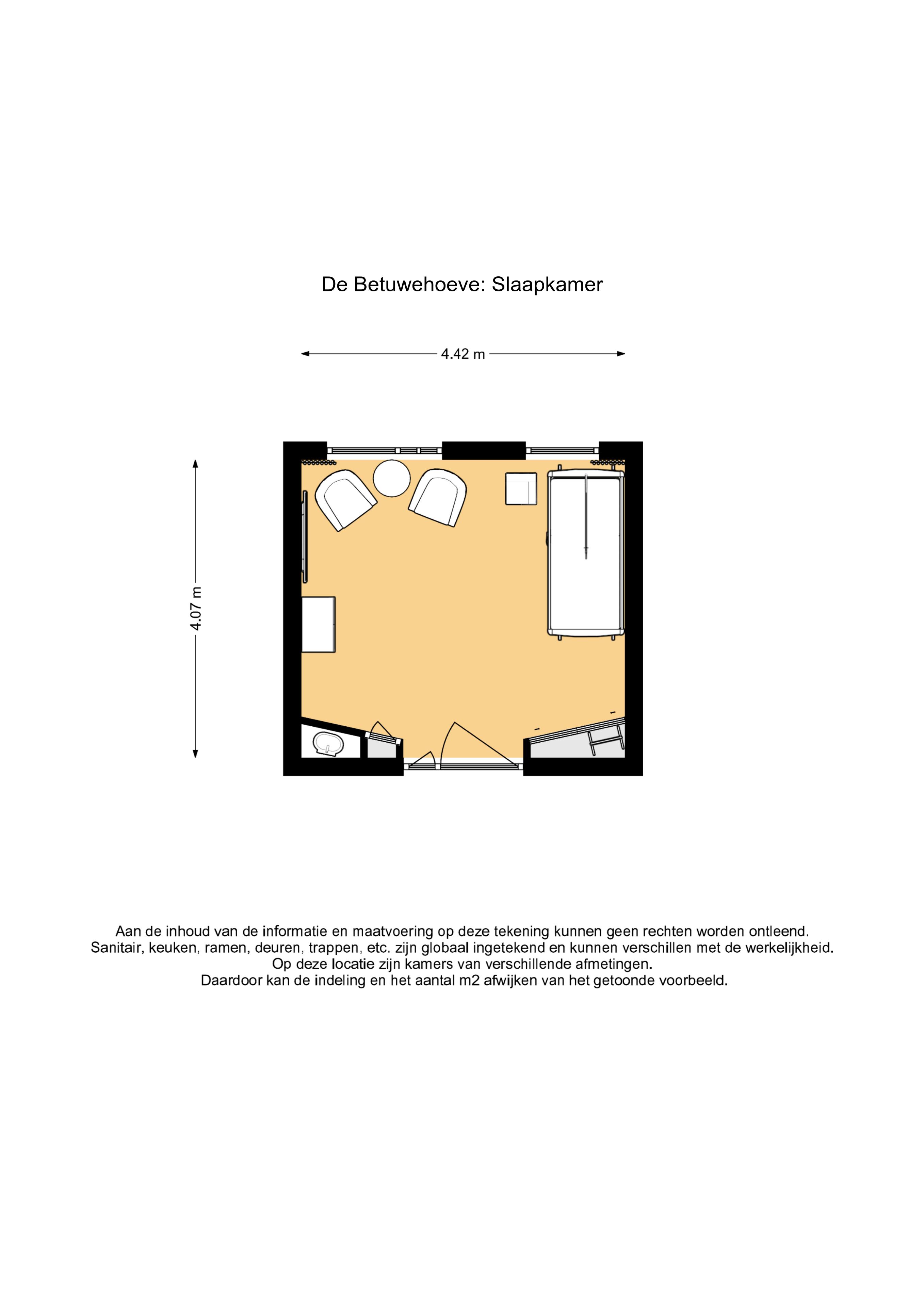 De Betuwehoeve: Slaapkamer

4.42 m

4.07 m

Aan de inhoud van de informatie en maatvoering op deze tekening kunnen geen rechten worden ontleend.
Sanitair, keuken, ramen, deuren, trappen, etc. zijn globaal ingetekend en kunnen verschillen met de werkelijkheid.
Op deze locatie zijn kamers van verschillende afmetingen.
Daardoor kan de indeling en het aantal m2 afwijken van het getoonde voorbeeld.